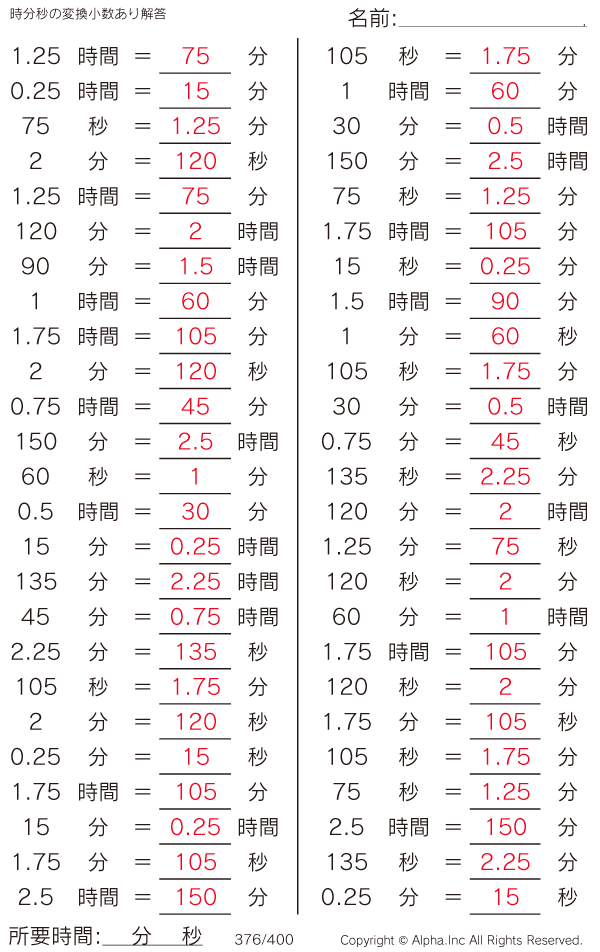 時分秒の変換小数あり解答

名前:____

1.25 時間 = 75 分
0.25 時間 = 15 分
75 秒 = 1.25 分
2 分 = 120 秒
1.25 時間 = 75 分
120 分 = 2 時間
90 分 = 1.5 時間
1 時間 = 60 分
1.75 時間 = 105 分
2 分 = 120 秒
0.75 時間 = 45 分
150 分 = 2.5 時間
60 秒 = 1 分
0.5 時間 = 30 分
15 分 = 0.25 時間
135 分 = 2.25 時間
45 分 = 0.75 時間
2.25 分 = 135 秒
105 秒 = 1.75 分
2 分 = 120 秒
0.25 分 = 15 秒
1.75 時間 = 105 分
15 分 = 0.25 時間
1.75 分 = 105 秒
2.5 時間 = 150 分

105 秒 = 1.75 分
1 時間 = 60 分
30 分 = 0.5 時間
150 分 = 2.5 時間
75 秒 = 1.25 分
1.75 時間 = 105 分
15 秒 = 0.25 分
1.5 時間 = 90 分
1 分 = 60 秒
105 秒 = 1.75 分
30 分 = 0.5 時間
0.75 分 = 45 秒
135 秒 = 2.25 分
120 分 = 2 時間
1.25 分 = 75 秒
120 秒 = 2 分
60 分 = 1 時間
1.75 時間 = 105 分
120 秒 = 2 分
1.75 分 = 105 秒
105 秒 = 1.75 分
75 秒 = 1.25 分
2.5 時間 = 150 分
135 秒 = 2.25 分
0.25 分 = 15 秒

所要時間:____分____秒 376/400 Copyright © Alpha.Inc All Rights Reserved.